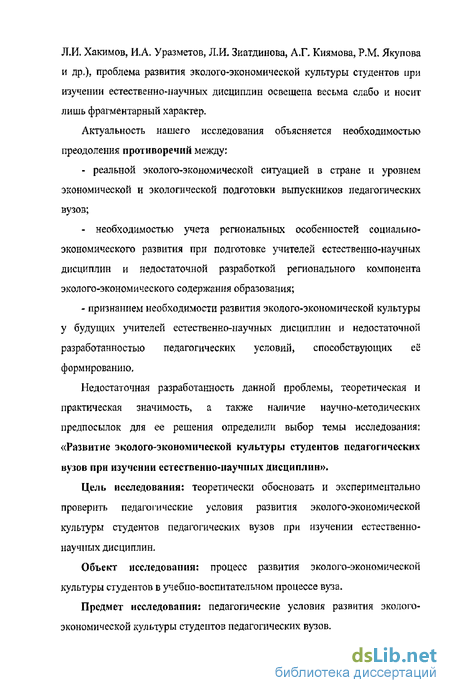 Л.И. Хакимов, И.А. Уразметов, Л.И. Зиатдинова, А.Г. Киямова, Р.М. Якупова и др.), проблема развития эколого-экономической культуры студентов при изучении естественно-научных дисциплин освещена весьма слабо и носит лишь фрагментарный характер.

Актуальность нашего исследования объясняется необходимостью преодоления противоречий между:

- реальной эколого-экономической ситуацией в стране и уровнем экономической и экологической подготовки выпускников педагогических вузов;

- необходимостью учета региональных особенностей социально-экономического развития при подготовке учителей естественно-научных дисциплин и недостаточной разработкой регионального компонента эколого-экономического содержания образования;

- признанием необходимости развития эколого-экономической культуры у будущих учителей естественно-научных дисциплин и недостаточной разработанностью педагогических условий, способствующих её формированию.

Недостаточная разработанность данной проблемы, теоретическая и практическая значимость, а также наличие научно-методических предпосылок для ее решения определили выбор темы исследования: «Развитие эколого-экономической культуры студентов педагогических вузов при изучении естественно-научных дисциплин».

Цель исследования: теоретически обосновать и экспериментально проверить педагогические условия развития эколого-экономической культуры студентов педагогических вузов при изучении естественно-научных дисциплин.

Объект исследования: процесс развития эколого-экономической культуры студентов в учебно-воспитательном процессе вуза.

Предмет исследования: педагогические условия развития эколого-экономической культуры студентов педагогических вузов.

dsLib.net
библиотека диссертаций